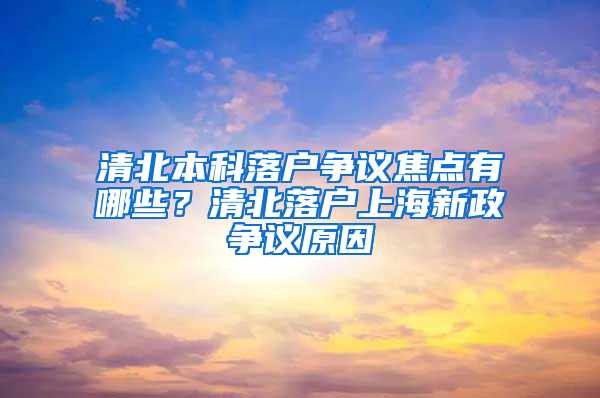 清北本科落户争议焦点有哪些？清北落户上海新政争议原因